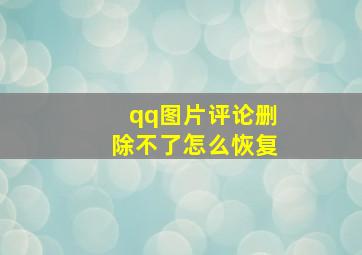 qq图片评论删除不了怎么恢复